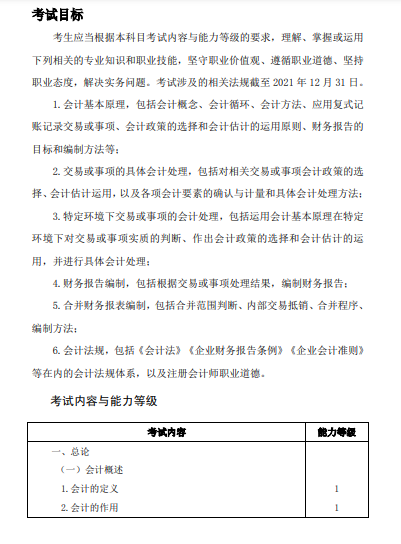 考试目标

考生应当根据本科目考试内容与能力等级的要求，理解、掌握或运用下列相关的专业知识和职业技能，坚守职业价值观、遵循职业道德、坚持职业态度，解决实务问题。考试涉及的相关法规截至 2021 年 12 月 31 日。

1. 会计基本原理，包括会计概念、会计循环、会计方法、应用复式记账记录交易或事项、会计政策的选择和会计估计的运用原则、财务报告的目标和编制方法等；

2. 交易或事项的具体会计处理，包括对相关交易或事项会计政策的选择、会计估计运用，以及各项会计要素的确认与计量和具体会计处理方法；

3. 特定环境下交易或事项的会计处理，包括运用会计基本原理在特定环境下对交易或事项实质的判断、作出会计政策的选择和会计估计的运用，并进行具体会计处理；

4. 财务报告编制，包括根据交易或事项处理结果，编制财务报告；

5. 合并财务报表编制，包括合并范围判断、内部交易抵销、合并程序、编制方法；

6. 会计法规，包括《会计法》《企业财务报告条例》《企业会计准则》等在内的会计法规体系，以及注册会计师职业道德。

考试内容与能力等级

| 考试内容 | 能力等级 |
|---|---|
| 一、总论 | |
| （一）会计概述 | |
| 1. 会计的定义 | 1 |
| 2. 会计的作用 | 1 |